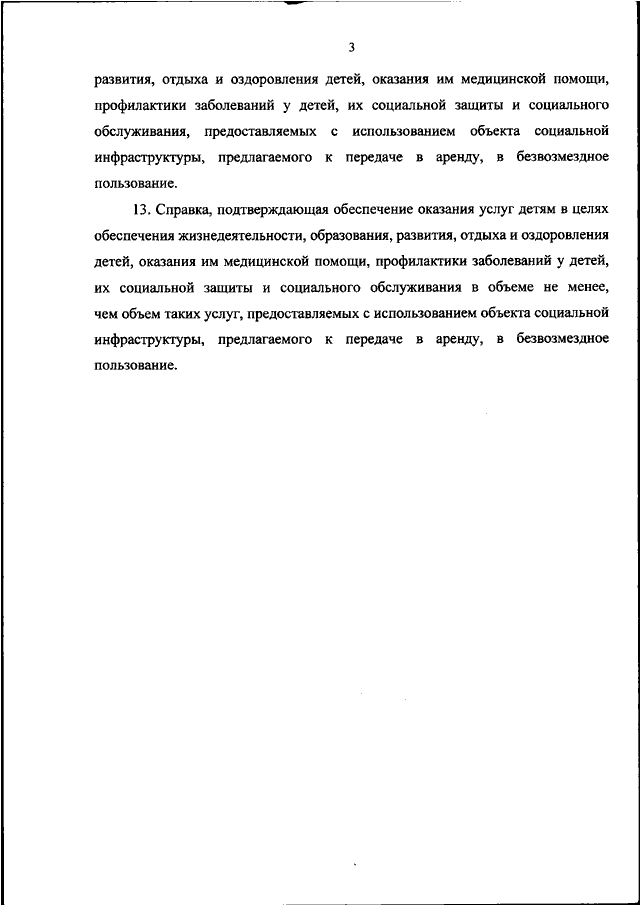 3

развития, отдыха и оздоровления детей, оказания им медицинской помощи, профилактики заболеваний у детей, их социальной защиты и социального обслуживания, предоставляемых с использованием объекта социальной инфраструктуры, предлагаемого к передаче в аренду, в безвозмездное пользование.

13. Справка, подтверждающая обеспечение оказания услуг детям в целях обеспечения жизнедеятельности, образования, развития, отдыха и оздоровления детей, оказания им медицинской помощи, профилактики заболеваний у детей, их социальной защиты и социального обслуживания в объеме не менее, чем объем таких услуг, предоставляемых с использованием объекта социальной инфраструктуры, предлагаемого к передаче в аренду, в безвозмездное пользование.